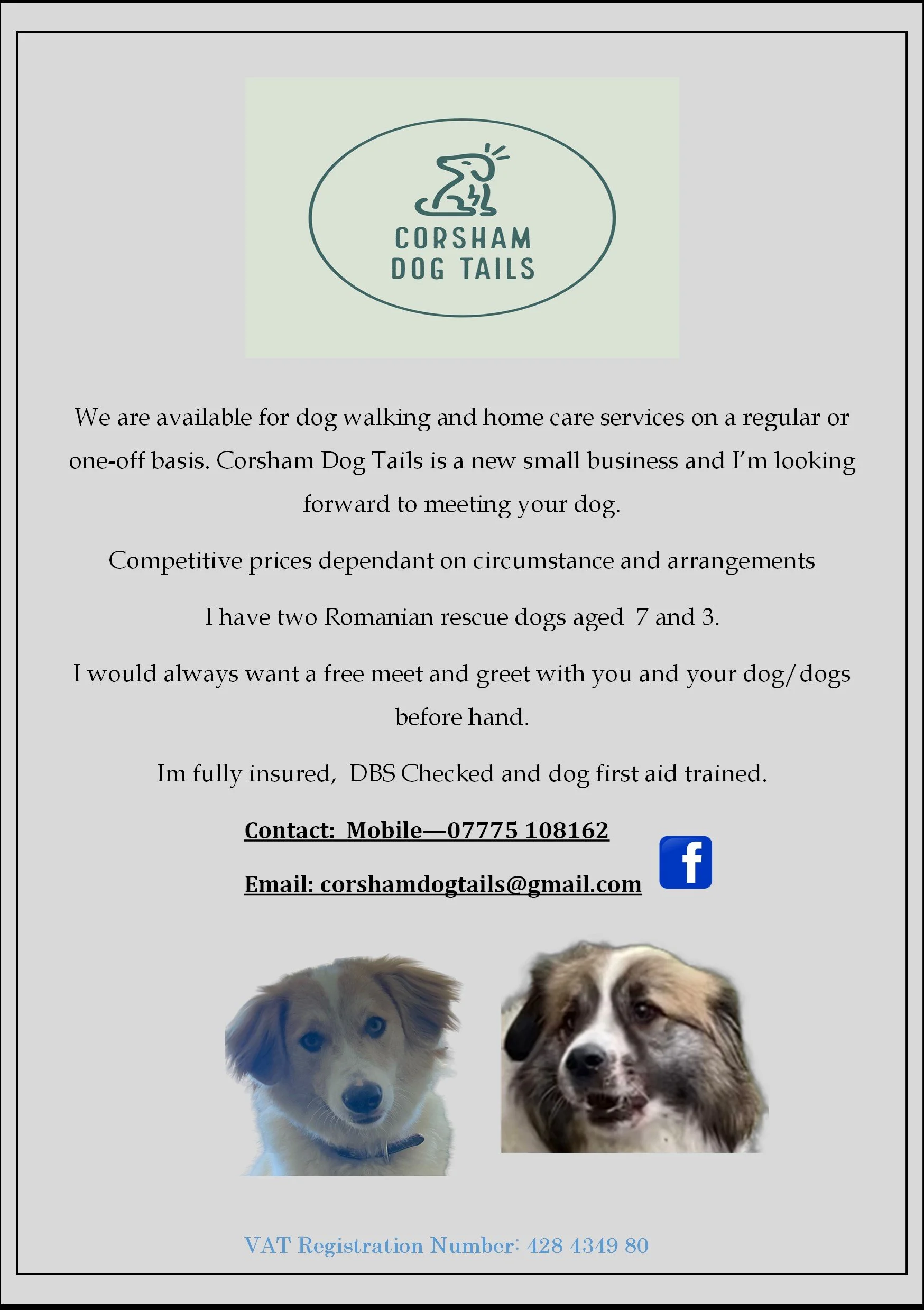 CORSHAM
DOG TAILS

We are available for dog walking and home care services on a regular or one-off basis. Corsham Dog Tails is a new small business and I'm looking forward to meeting your dog.

Competitive prices dependant on circumstance and arrangements

I have two Romanian rescue dogs aged 7 and 3.

I would always want a free meet and greet with you and your dog/dogs before hand.

Im fully insured, DBS Checked and dog first aid trained.

Contact: Mobile—07775 108162

Email: corshamdogtails@gmail.com

f

VAT Registration Number: 428 4349 80